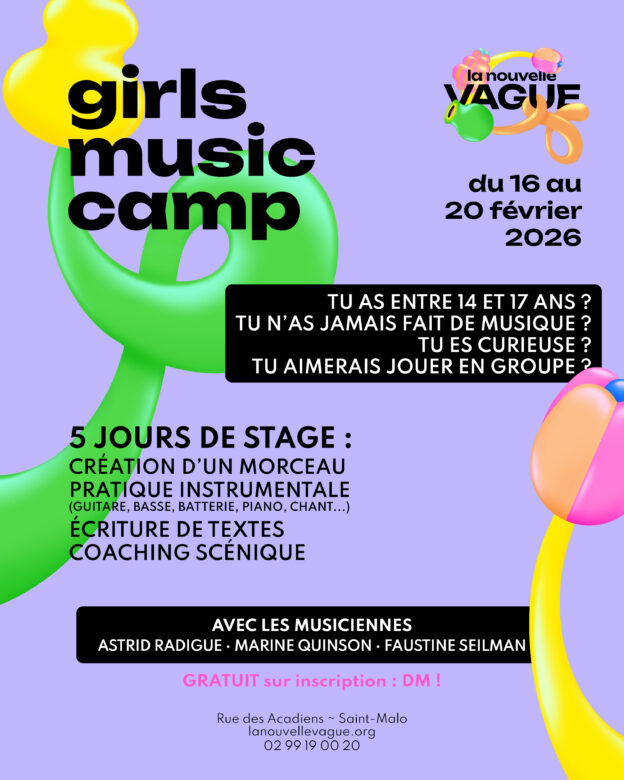 girls
music
camp

la nouvelle
VAGUE

du 16 au
20 février
2026

TU AS ENTRE 14 ET 17 ANS ?
TU N'AS JAMAIS FAIT DE MUSIQUE ?
TU ES CURIEUSE ?
TU AIMERAIS JOUER EN GROUPE ?

5 JOURS DE STAGE :
CRÉATION D'UN MORCEAU
PRATIQUE INSTRUMENTALE
(GUITARE, BASSE, BATTERIE, PIANO, CHANT...)
ÉCRITURE DE TEXTES
COACHING SCÉNIQUE

AVEC LES MUSICIENNES
ASTRID RADIGUE · MARINE QUINSON · FAUSTINE SEILMAN

GRATUIT sur inscription : DM !

Rue des Acadiens ~ Saint-Malo
lanouvellevague.org
02 99 19 00 20